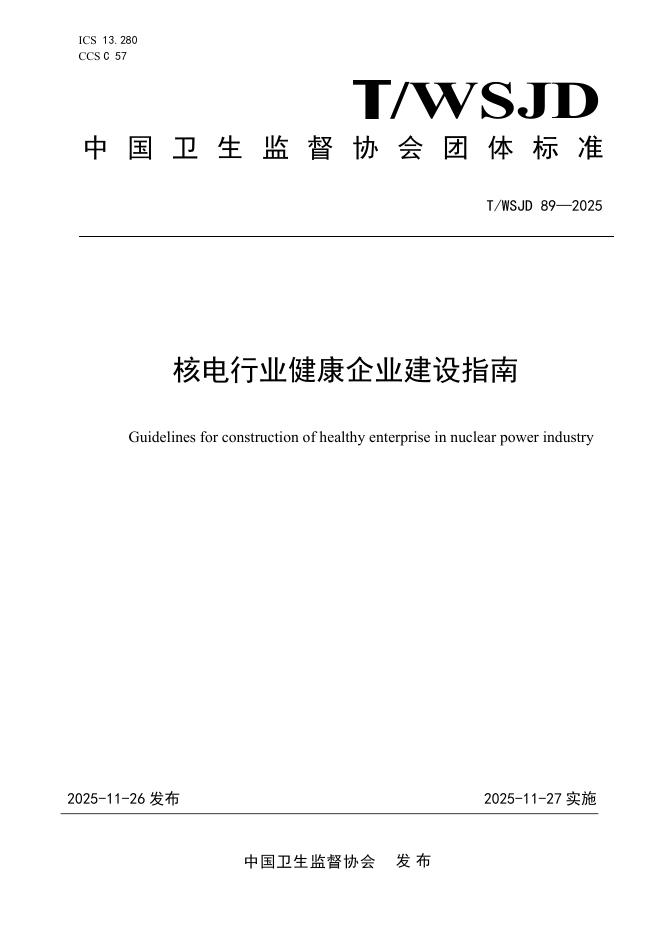 ICS 13.280
CCS C 57

T/WSJD

中国卫生监督协会团体标准

T/WSJD 89—2025

核电行业健康企业建设指南

Guidelines for construction of healthy enterprise in nuclear power industry

2025-11-26 发布

2025-11-27 实施

中国卫生监督协会 发布